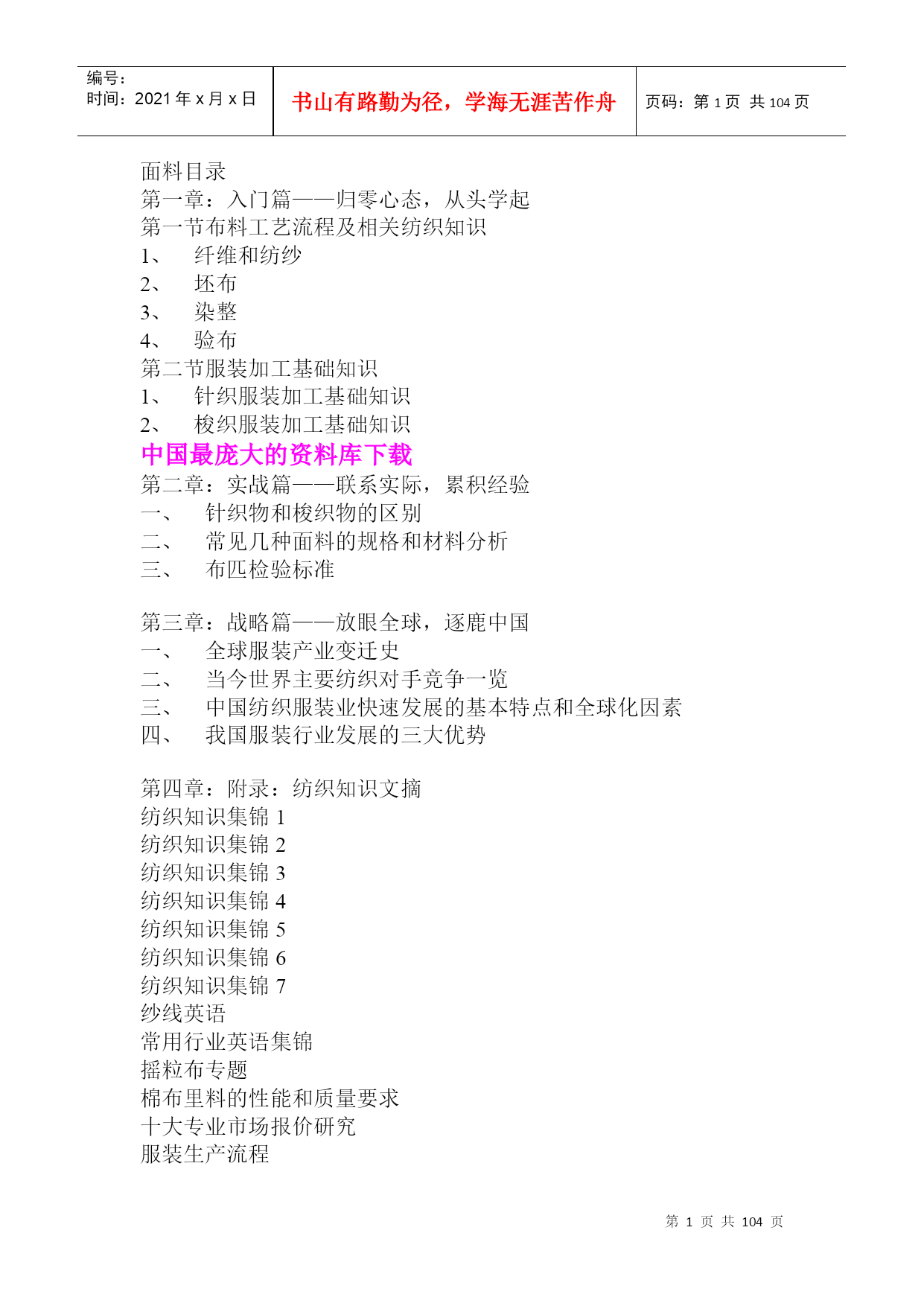 | 编号：<br>时间：2021 年 x 月 x 日 | 书山有路勤为径，学海无涯苦作舟 | 页码：第 1 页 共 104 页 |
|---|---|---|

面料目录
第一章：入门篇——归零心态，从头学起
第一节布料工艺流程及相关纺织知识
1、 纤维和纺纱
2、 坯布
3、 染整
4、 验布
第二节服装加工基础知识
1、 针织服装加工基础知识
2、 梭织服装加工基础知识
中国最庞大的资料库下载
第二章：实战篇——联系实际，累积经验
一、 针织物和梭织物的区别
二、 常见几种面料的规格和材料分析
三、 布匹检验标准

第三章：战略篇——放眼全球，逐鹿中国
一、 全球服装产业变迁史
二、 当今世界主要纺织对手竞争一览
三、 中国纺织服装业快速发展的基本特点和全球化因素
四、 我国服装行业发展的三大优势

第四章：附录：纺织知识文摘
纺织知识集锦 1
纺织知识集锦 2
纺织知识集锦 3
纺织知识集锦 4
纺织知识集锦 5
纺织知识集锦 6
纺织知识集锦 7
纱线英语
常用行业英语集锦
摇粒布专题
棉布里料的性能和质量要求
十大专业市场报价研究
服装生产流程

第 1 页 共 104 页